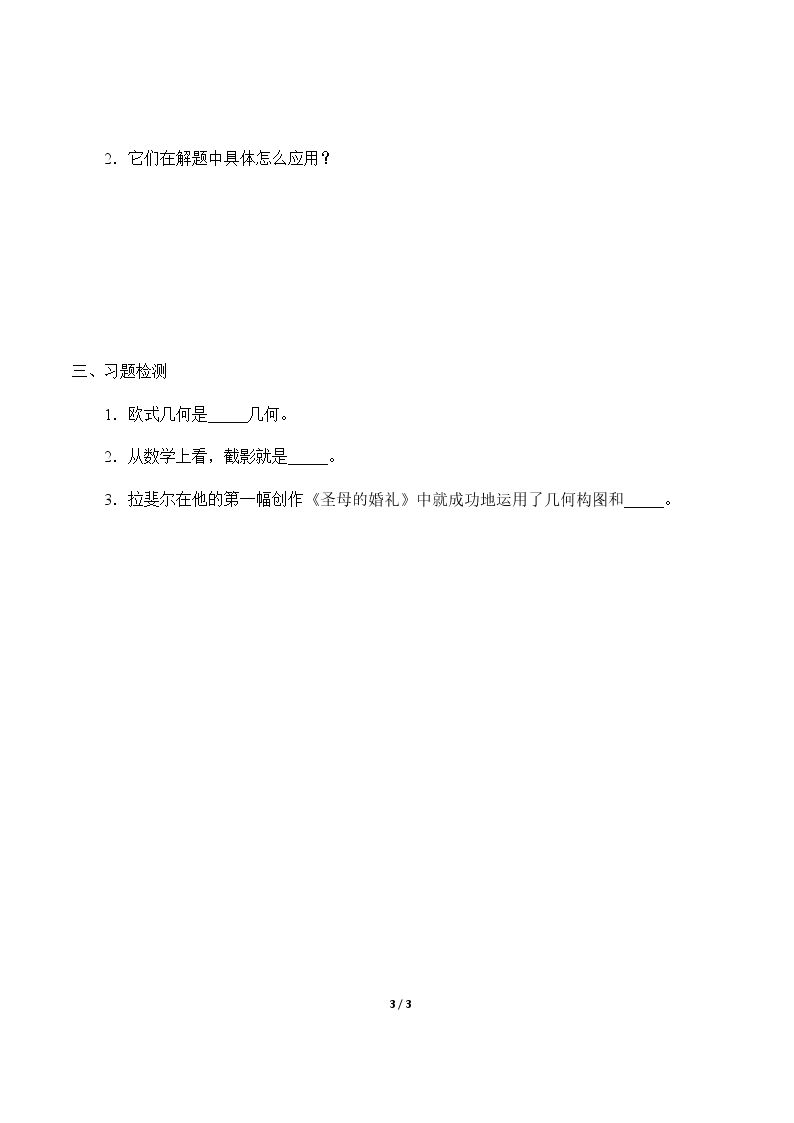 2．它们在解题中具体怎么应用？

三、习题检测

1．欧式几何是_____几何。

2．从数学上看，截影就是_____。

3．拉斐尔在他的第一幅创作《圣母的婚礼》中就成功地运用了几何构图和_____。

3 / 3